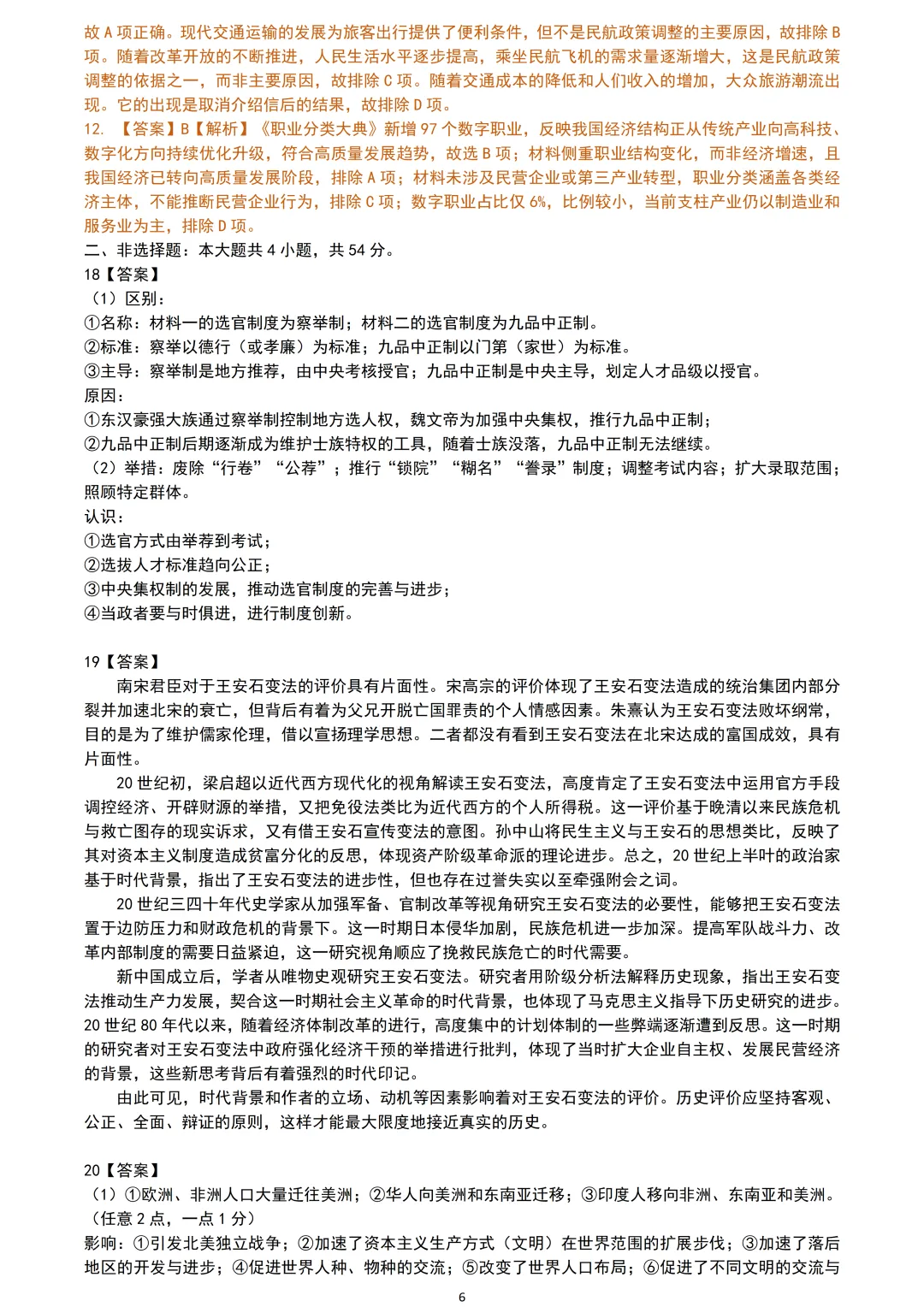 故 A 项正确。现代交通运输的发展为旅客出行提供了便利条件，但不是民航政策调整的主要原因，故排除 B 项。随着改革开放的不断推进，人民生活水平逐步提高，乘坐民航飞机的需求量逐渐增大，这是民航政策调整的依据之一，而非主要原因，故排除 C 项。随着交通成本的降低和人们收入的增加，大众旅游潮流出现。它的出现是取消介绍信后的结果，故排除 D 项。

12. 【答案】B【解析】《职业分类大典》新增 97 个数字职业，反映我国经济结构正从传统产业向高科技、数字化方向持续优化升级，符合高质量发展趋势，故选 B 项；材料侧重职业结构变化，而非经济增速，且我国经济已转向高质量发展阶段，排除 A 项；材料未涉及民营企业或第三产业转型，职业分类涵盖各类经济主体，不能推断民营企业行为，排除 C 项；数字职业占比仅 6%，比例较小，当前支柱产业仍以制造业和服务业为主，排除 D 项。

二、非选择题：本大题共 4 小题，共 54 分。

18【答案】

（1）区别：

①名称：材料一的选官制度为察举制；材料二的选官制度为九品中正制。

②标准：察举以德行（或孝廉）为标准；九品中正制以门第（家世）为标准。

③主导：察举制是地方推荐，由中央考核授官；九品中正制是中央主导，划定人才品级以授官。

原因：

①东汉豪强大族通过察举制控制地方选人权，魏文帝为加强中央集权，推行九品中正制；

②九品中正制后期逐渐成为维护士族特权的工具，随着士族没落，九品中正制无法继续。

（2）举措：废除“行卷”“公荐”；推行“锁院”“糊名”“誊录”制度；调整考试内容；扩大录取范围；照顾特定群体。

认识：

①选官方式由举荐到考试；

②选拔人才标准趋向公正；

③中央集权制的发展，推动选官制度的完善与进步；

④当政者要与时俱进，进行制度创新。

19【答案】

南宋君臣对于王安石变法的评价具有片面性。宋高宗的评价体现了王安石变法造成的统治集团内部分裂并加速北宋的衰亡，但背后有着为父兄开脱亡国罪责的个人情感因素。朱熹认为王安石变法败坏纲常，目的是为了维护儒家伦理，借以宣扬理学思想。二者都没有看到王安石变法在北宋达成的富国成效，具有片面性。

20 世纪初，梁启超以近代西方现代化的视角解读王安石变法，高度肯定了王安石变法中运用官方手段调控经济、开辟财源的举措，又把免役法类比为近代西方的个人所得税。这一评价基于晚清以来民族危机与救亡图存的现实诉求，又有借王安石宣传变法的意图。孙中山将民生主义与王安石的思想类比，反映了其对资本主义制度造成贫富分化的反思，体现资产阶级革命派的理论进步。总之，20 世纪上半叶的政治家基于时代背景，指出了王安石变法的进步性，但也存在过誉失实以至牵强附会之词。

20 世纪三四十年代史学家从加强军备、官制改革等视角研究王安石变法的必要性，能够把王安石变法置于边防压力和财政危机的背景下。这一时期日本侵华加剧，民族危机进一步加深。提高军队战斗力、改革内部制度的需要日益紧迫，这一研究视角顺应了挽救民族危亡的时代需要。

新中国成立后，学者从唯物史观研究王安石变法。研究者用阶级分析法解释历史现象，指出王安石变法推动生产力发展，契合这一时期社会主义革命的时代背景，也体现了马克思主义指导下历史研究的进步。20 世纪 80 年代以来，随着经济体制改革的进行，高度集中的计划体制的一些弊端逐渐遭到反思。这一时期的研究者对王安石变法中政府强化经济干预的举措进行批判，体现了当时扩大企业自主权、发展民营经济的背景，这些新思考背后有着强烈的时代印记。

由此可见，时代背景和作者的立场、动机等因素影响着对王安石变法的评价。历史评价应坚持客观、公正、全面、辩证的原则，这样才能最大限度地接近真实的历史。

20【答案】

（1）①欧洲、非洲人口大量迁往美洲；②华人向美洲和东南亚迁移；③印度人移向非洲、东南亚和美洲。（任意 2 点，一点 1 分）

影响：①引发北美独立战争；②加速了资本主义生产方式（文明）在世界范围的扩展步伐；③加速了落后地区的开发与进步；④促进世界人种、物种的交流；⑤改变了世界人口布局；⑥促进了不同文明的交流与

6